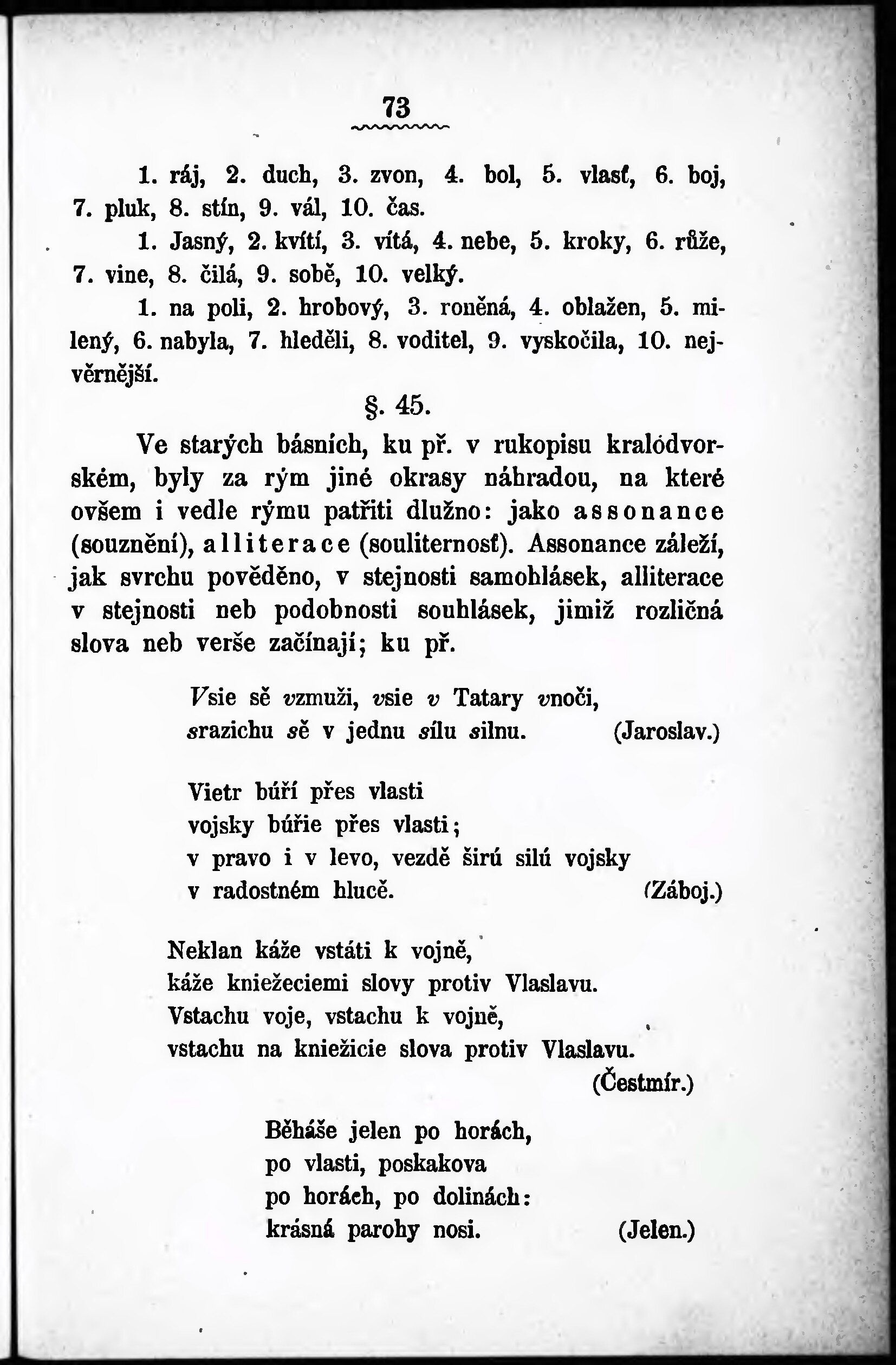 73

1. ráj, 2. duch, 3. zvon, 4. bol, 5. vlasť, 6. boj, 7. pluk, 8. stín, 9. vál, 10. čas.

1. Jasný, 2. kvítí, 3. vítá, 4. nebe, 5. kroky, 6. růže, 7. vine, 8. čilá, 9. sobě, 10. velký.

1. na poli, 2. hrobový, 3. roněná, 4. oblažen, 5. milený, 6. nabyla, 7. hleděli, 8. voditel, 9. vyskočila, 10. nejvěrnější.

§. 45.

Ve starých básních, ku př. v rukopisu kralódvorském, byly za rým jiné okrasy náhradou, na které ovšem i vedle rýmu patřiti dlužno: jako assonance (souznění), alliterace (souliternosť). Assonance záleží, jak svrchu pověděno, v stejnosti samohlásek, alliterace v stejnosti neb podobnosti souhlásek, jimiž rozličná slova neb verše začínají; ku př.

Vsie sě vzmuži, vsie v Tatary vnoči,
srazichu sě v jednu sílu silnu. (Jaroslav.)

Vietr búří přes vlasti
vojsky búřie přes vlasti;
v pravo i v levo, vezdě širú silú vojsky
v radostném hlucě. (Záboj.)

Neklan káže vstáti k vojně,
káže kniežeciemi slovy protiv Vlaslavu.
Vstachu voje, vstachu k vojně,
vstachu na kniežicie slova protiv Vlaslavu.
(Čestmír.)

Běháše jelen po horách,
po vlasti, poskakova
po horách, po dolinách:
krásná parohy nosi. (Jelen.)